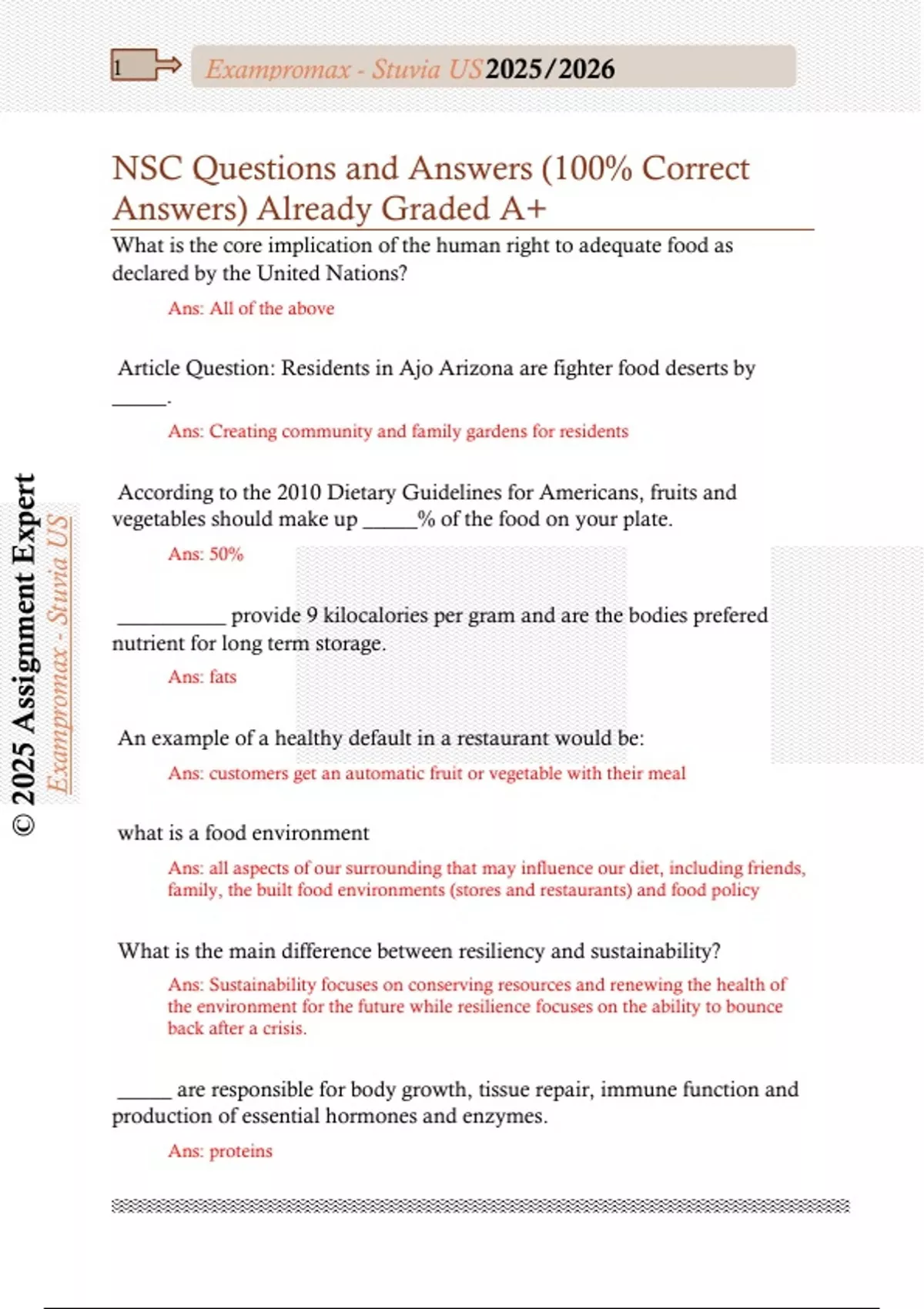 1

Exampromax - Stuvia US 2025/2026

NSC Questions and Answers (100% Correct Answers) Already Graded A+

What is the core implication of the human right to adequate food as declared by the United Nations?

Ans: All of the above

Article Question: Residents in Ajo Arizona are fighter food deserts by _____.

Ans: Creating community and family gardens for residents

According to the 2010 Dietary Guidelines for Americans, fruits and vegetables should make up _____% of the food on your plate.

Ans: 50%

__________ provide 9 kilocalories per gram and are the bodies prefered nutrient for long term storage.

Ans: fats

An example of a healthy default in a restaurant would be:

Ans: customers get an automatic fruit or vegetable with their meal

what is a food environment

Ans: all aspects of our surrounding that may influence our diet, including friends, family, the built food environments (stores and restaurants) and food policy

What is the main difference between resiliency and sustainability?

Ans: Sustainability focuses on conserving resources and renewing the health of the environment for the future while resilience focuses on the ability to bounce back after a crisis.

_____ are responsible for body growth, tissue repair, immune function and production of essential hormones and enzymes.

Ans: proteins

© 2025 Assignment Expert

Exampromax - Stuvia US